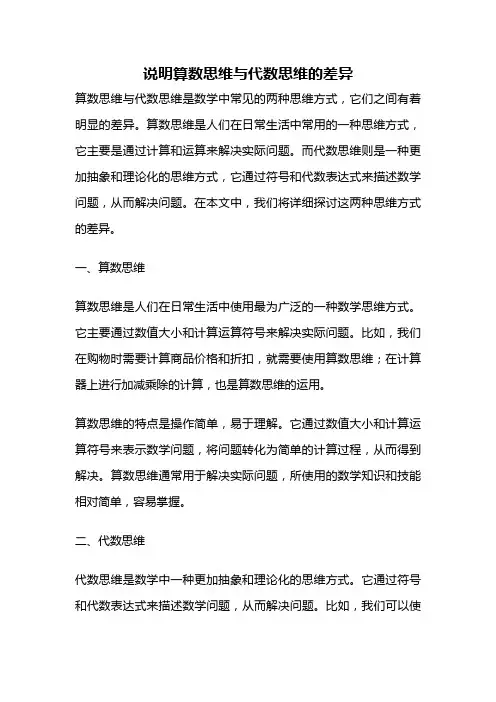 说明算数思维与代数思维的差异

算数思维与代数思维是数学中常见的两种思维方式，它们之间有着明显的差异。算数思维是人们在日常生活中常用的一种思维方式，它主要是通过计算和运算来解决实际问题。而代数思维则是一种更加抽象和理论化的思维方式，它通过符号和代数表达式来描述数学问题，从而解决问题。在本文中，我们将详细探讨这两种思维方式的差异。

一、算数思维

算数思维是人们在日常生活中使用最为广泛的一种数学思维方式。它主要通过数值大小和计算运算符号来解决实际问题。比如，我们在购物时需要计算商品价格和折扣，就需要使用算数思维；在计算器上进行加减乘除的计算，也是算数思维的运用。

算数思维的特点是操作简单，易于理解。它通过数值大小和计算运算符号来表示数学问题，将问题转化为简单的计算过程，从而得到解决。算数思维通常用于解决实际问题，所使用的数学知识和技能相对简单，容易掌握。

二、代数思维

代数思维是数学中一种更加抽象和理论化的思维方式。它通过符号和代数表达式来描述数学问题，从而解决问题。比如，我们可以使